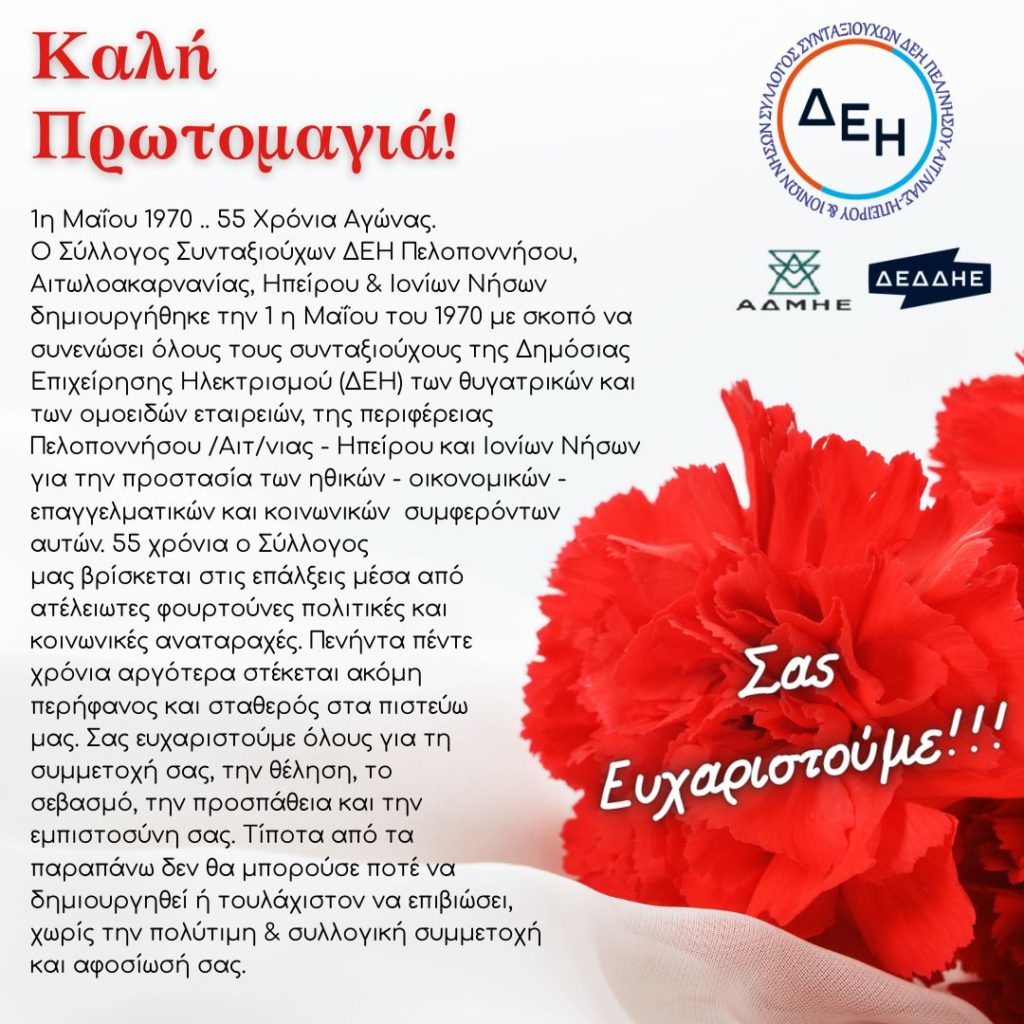 Καλή Πρωτομαγιά!

ΣΥΛΛΟΓΟΣ ΣΥΝΤΑΞΙΟΥΧΩΝ ΔΕΗ ΠΕΛ/ΝΗΣΟΥ-ΑΙΤ/ΝΙΑΣ-ΗΠΕΙΡΟΥ & ΙΟΝΙΩΝ ΝΗΣΩΝ

ΔΕΗ

ΑΔΜΗΕ

ΔΕΔΔΗΕ

1η Μαΐου 1970 .. 55 Χρόνια Αγώνας.
Ο Σύλλογος Συνταξιούχων ΔΕΗ Πελοποννήσου, Αιτωλοακαρνανίας, Ηπείρου & Ιονίων Νήσων δημιουργήθηκε την 1 η Μαΐου του 1970 με σκοπό να συνενώσει όλους τους συνταξιούχους της Δημόσιας Επιχείρησης Ηλεκτρισμού (ΔΕΗ) των θυγατρικών και των ομοειδών εταιρειών, της περιφέρειας Πελοποννήσου /Αιτ/νιας - Ηπείρου και Ιονίων Νήσων για την προστασία των ηθικών - οικονομικών - επαγγελματικών και κοινωνικών συμφερόντων αυτών. 55 χρόνια ο Σύλλογος μας βρίσκεται στις επάλξεις μέσα από ατέλειωτες φουρτούνες πολιτικές και κοινωνικές αναταραχές. Πενήντα πέντε χρόνια αργότερα στέκεται ακόμη περήφανος και σταθερός στα πιστεύω μας. Σας ευχαριστούμε όλους για τη συμμετοχή σας, την θέληση, το σεβασμό, την προσπάθεια και την εμπιστοσύνη σας. Τίποτα από τα παραπάνω δεν θα μπορούσε ποτέ να δημιουργηθεί ή τουλάχιστον να επιβιώσει, χωρίς την πολύτιμη & συλλογική συμμετοχή και αφοσίωσή σας.

Σας Ευχαριστούμε!!!